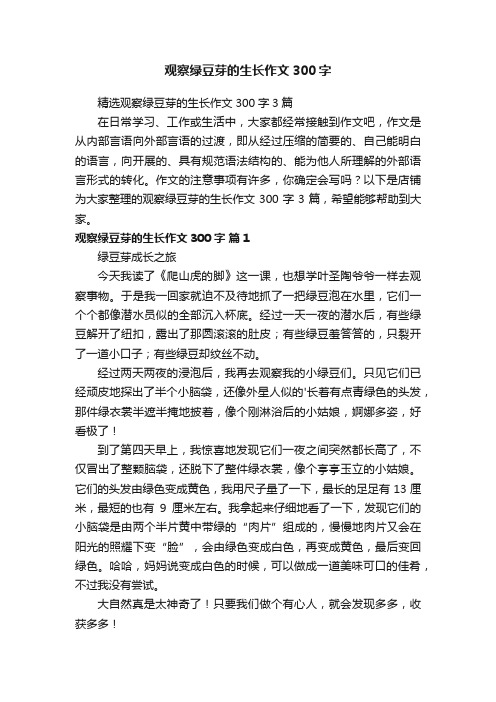 观察绿豆芽的生长作文 300 字

精选观察绿豆芽的生长作文 300 字 3 篇

在日常学习、工作或生活中，大家都经常接触到作文吧，作文是从内部言语向外部言语的过渡，即从经过压缩的简要的、自己能明白的语言，向开展的、具有规范语法结构的、能为他人所理解的外部语言形式的转化。作文的注意事项有许多，你确定会写吗？以下是店铺为大家整理的观察绿豆芽的生长作文 300 字 3 篇，希望能够帮助到大家。

观察绿豆芽的生长作文 300 字 篇 1

绿豆芽成长之旅

今天我读了《爬山虎的脚》这一课，也想学叶圣陶爷爷一样去观察事物。于是我一回家就迫不及待地抓了一把绿豆泡在水里，它们一个个都像潜水员似的全部沉入杯底。经过一天一夜的潜水后，有些绿豆解开了纽扣，露出了那圆滚滚的肚皮；有些绿豆羞答答的，只裂开了一道小口子；有些绿豆却纹丝不动。

经过两天两夜的浸泡后，我再去观察我的小绿豆们。只见它们已经顽皮地探出了半个小脑袋，还像外星人似的'长着有点青绿色的头发，那件绿衣裳半遮半掩地披着，像个刚淋浴后的小姑娘，婀娜多姿，好看极了！

到了第四天早上，我惊喜地发现它们一夜之间突然都长高了，不仅冒出了整颗脑袋，还脱下了整件绿衣裳，像个亭亭玉立的小姑娘。它们的头发由绿色变成黄色，我用尺子量了一下，最长的足足有 13 厘米，最短的也有 9 厘米左右。我拿起来仔细地看了一下，发现它们的小脑袋是由两个半片黄中带绿的“肉片”组成的，慢慢地肉片又会在阳光的照耀下变“脸”，会由绿色变成白色，再变成黄色，最后变回绿色。哈哈，妈妈说变成白色的时候，可以做成一道美味可口的佳肴，不过我没有尝试。

大自然真是太神奇了！只要我们做个有心人，就会发现多多，收获多多！